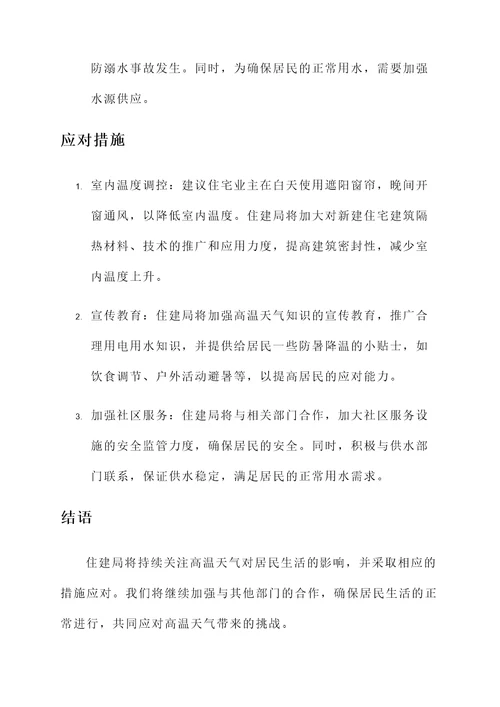 防溺水事故发生。同时，为确保居民的正常用水，需要加强水源供应。

应对措施

1. 室内温度调控：建议住宅业主在白天使用遮阳窗帘，晚间开窗通风，以降低室内温度。住建局将加大对新建住宅建筑隔热材料、技术的推广和应用力度，提高建筑密封性，减少室内温度上升。

2. 宣传教育：住建局将加强高温天气知识的宣传教育，推广合理用电用水知识，并提供给居民一些防暑降温的小贴士，如饮食调节、户外活动避暑等，以提高居民的应对能力。

3. 加强社区服务：住建局将与相关部门合作，加大社区服务设施的安全监管力度，确保居民的安全。同时，积极与供水部门联系，保证供水稳定，满足居民的正常用水需求。

结语

住建局将持续关注高温天气对居民生活的影响，并采取相应的措施应对。我们将继续加强与其他部门的合作，确保居民生活的正常进行，共同应对高温天气带来的挑战。